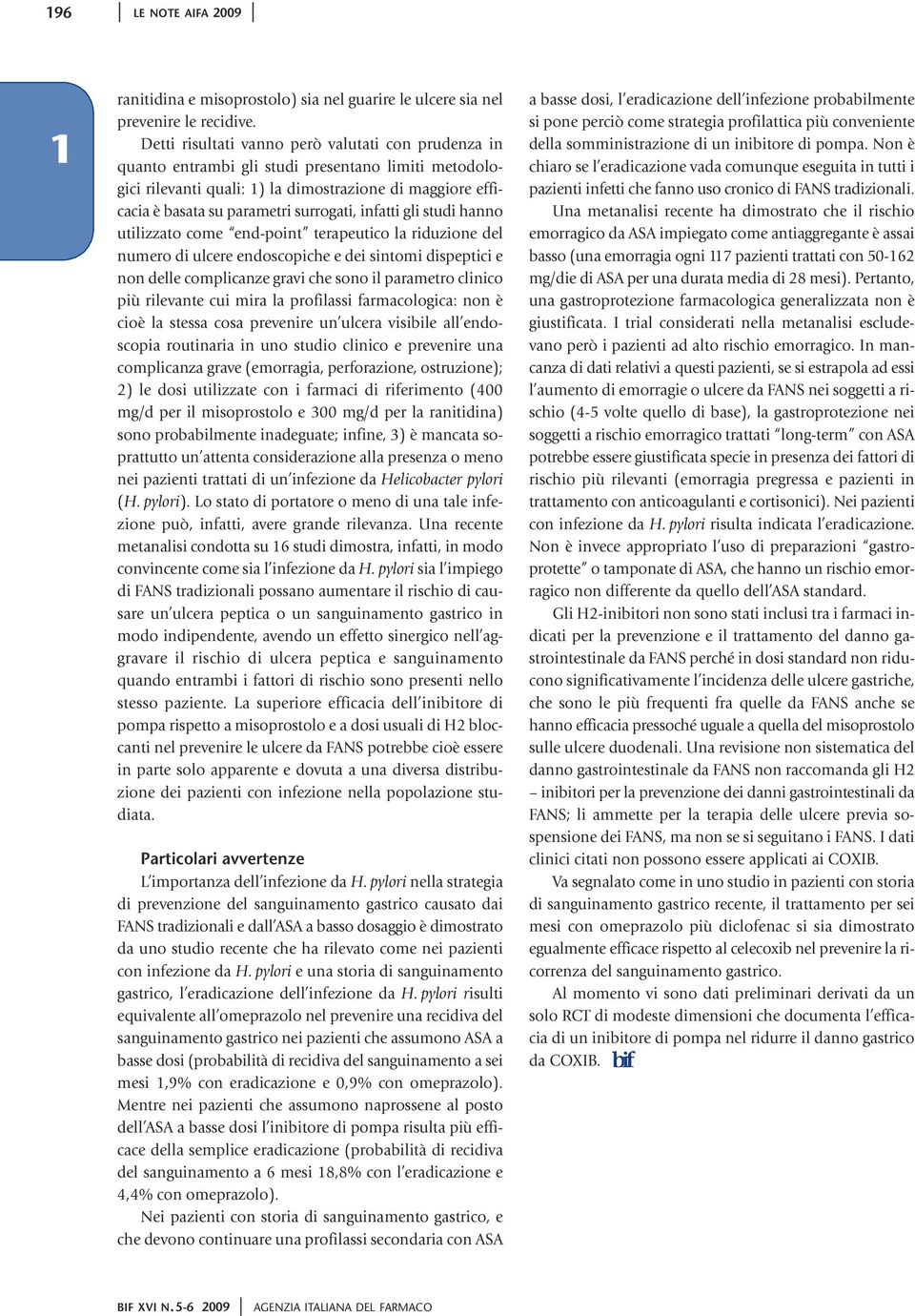 196 LE NOTE AIFA 2009

1

ranitidina e misoprostolo) sia nel guarire le ulcere sia nel prevenire le recidive.

Detti risultati vanno però valutati con prudenza in quanto entrambi gli studi presentano limiti metodologici rilevanti quali: 1) la dimostrazione di maggiore efficacia è basata su parametri surrogati, infatti gli studi hanno utilizzato come "end-point" terapeutico la riduzione del numero di ulcere endoscopiche e dei sintomi dispeptici e non delle complicanze gravi che sono il parametro clinico più rilevante cui mira la profilassi farmacologica: non è cioè la stessa cosa prevenire un'ulcera visibile all'endoscopia routinaria in uno studio clinico e prevenire una complicanza grave (emorragia, perforazione, ostruzione); 2) le dosi utilizzate con i farmaci di riferimento (400 mg/d per il misoprostolo e 300 mg/d per la ranitidina) sono probabilmente inadeguate; infine, 3) è mancata soprattutto un'attenta considerazione alla presenza o meno nei pazienti trattati di un'infezione da Helicobacter pylori (H. pylori). Lo stato di portatore o meno di una tale infezione può, infatti, avere grande rilevanza. Una recente metanalisi condotta su 16 studi dimostra, infatti, in modo convincente come sia l'infezione da H. pylori sia l'impiego di FANS tradizionali possano aumentare il rischio di causare un'ulcera peptica o un sanguinamento gastrico in modo indipendente, avendo un effetto sinergico nell'aggravare il rischio di ulcera peptica e sanguinamento quando entrambi i fattori di rischio sono presenti nello stesso paziente. La superiore efficacia dell'inibitore di pompa rispetto a misoprostolo e a dosi usuali di H2 bloccanti nel prevenire le ulcere da FANS potrebbe cioè essere in parte solo apparente e dovuta a una diversa distribuzione dei pazienti con infezione nella popolazione studiata.

Particolari avvertenze

L'importanza dell'infezione da H. pylori nella strategia di prevenzione del sanguinamento gastrico causato dai FANS tradizionali e dall'ASA a basso dosaggio è dimostrato da uno studio recente che ha rilevato come nei pazienti con infezione da H. pylori e una storia di sanguinamento gastrico, l'eradicazione dell'infezione da H. pylori risulti equivalente all'omeprazolo nel prevenire una recidiva del sanguinamento gastrico nei pazienti che assumono ASA a basse dosi (probabilità di recidiva del sanguinamento a sei mesi 1,9% con eradicazione e 0,9% con omeprazolo). Mentre nei pazienti che assumono naprossene al posto dell'ASA a basse dosi l'inibitore di pompa risulta più efficace della semplice eradicazione (probabilità di recidiva del sanguinamento a 6 mesi 18,8% con l'eradicazione e 4,4% con omeprazolo).

Nei pazienti con storia di sanguinamento gastrico, e che devono continuare una profilassi secondaria con ASA a basse dosi, l'eradicazione dell'infezione probabilmente si pone perciò come strategia profilattica più conveniente della somministrazione di un inibitore di pompa. Non è chiaro se l'eradicazione vada comunque eseguita in tutti i pazienti infetti che fanno uso cronico di FANS tradizionali.

Una metanalisi recente ha dimostrato che il rischio emorragico da ASA impiegato come antiaggregante è assai basso (una emorragia ogni 117 pazienti trattati con 50-162 mg/die di ASA per una durata media di 28 mesi). Pertanto, una gastroprotezione farmacologica generalizzata non è giustificata. I trial considerati nella metanalisi escludevano però i pazienti ad alto rischio emorragico. In mancanza di dati relativi a questi pazienti, se si estrapola ad essi l'aumento di emorragie o ulcere da FANS nei soggetti a rischio (4-5 volte quello di base), la gastroprotezione nei soggetti a rischio emorragico trattati "long-term" con ASA potrebbe essere giustificata specie in presenza dei fattori di rischio più rilevanti (emorragia pregressa e pazienti in trattamento con anticoagulanti e cortisonici). Nei pazienti con infezione da H. pylori risulta indicata l'eradicazione. Non è invece appropriato l'uso di preparazioni "gastroprotette" o tamponate di ASA, che hanno un rischio emorragico non differente da quello dell'ASA standard.

Gli H2-inibitori non sono stati inclusi tra i farmaci indicati per la prevenzione e il trattamento del danno gastrointestinale da FANS perché in dosi standard non riducono significativamente l'incidenza delle ulcere gastriche, che sono le più frequenti fra quelle da FANS anche se hanno efficacia pressoché uguale a quella del misoprostolo sulle ulcere duodenali. Una revisione non sistematica del danno gastrointestinale da FANS non raccomanda gli H2 – inibitori per la prevenzione dei danni gastrointestinali da FANS; li ammette per la terapia delle ulcere previa sospensione dei FANS, ma non se si seguitano i FANS. I dati clinici citati non possono essere applicati ai COXIB.

Va segnalato come in uno studio in pazienti con storia di sanguinamento gastrico recente, il trattamento per sei mesi con omeprazolo più diclofenac si sia dimostrato egualmente efficace rispetto al celecoxib nel prevenire la ricorrenza del sanguinamento gastrico.

Al momento vi sono dati preliminari derivati da un solo RCT di modeste dimensioni che documenta l'efficacia di un inibitore di pompa nel ridurre il danno gastrico da COXIB. bif

BIF XVI N. 5-6 2009 AGENZIA ITALIANA DEL FARMACO